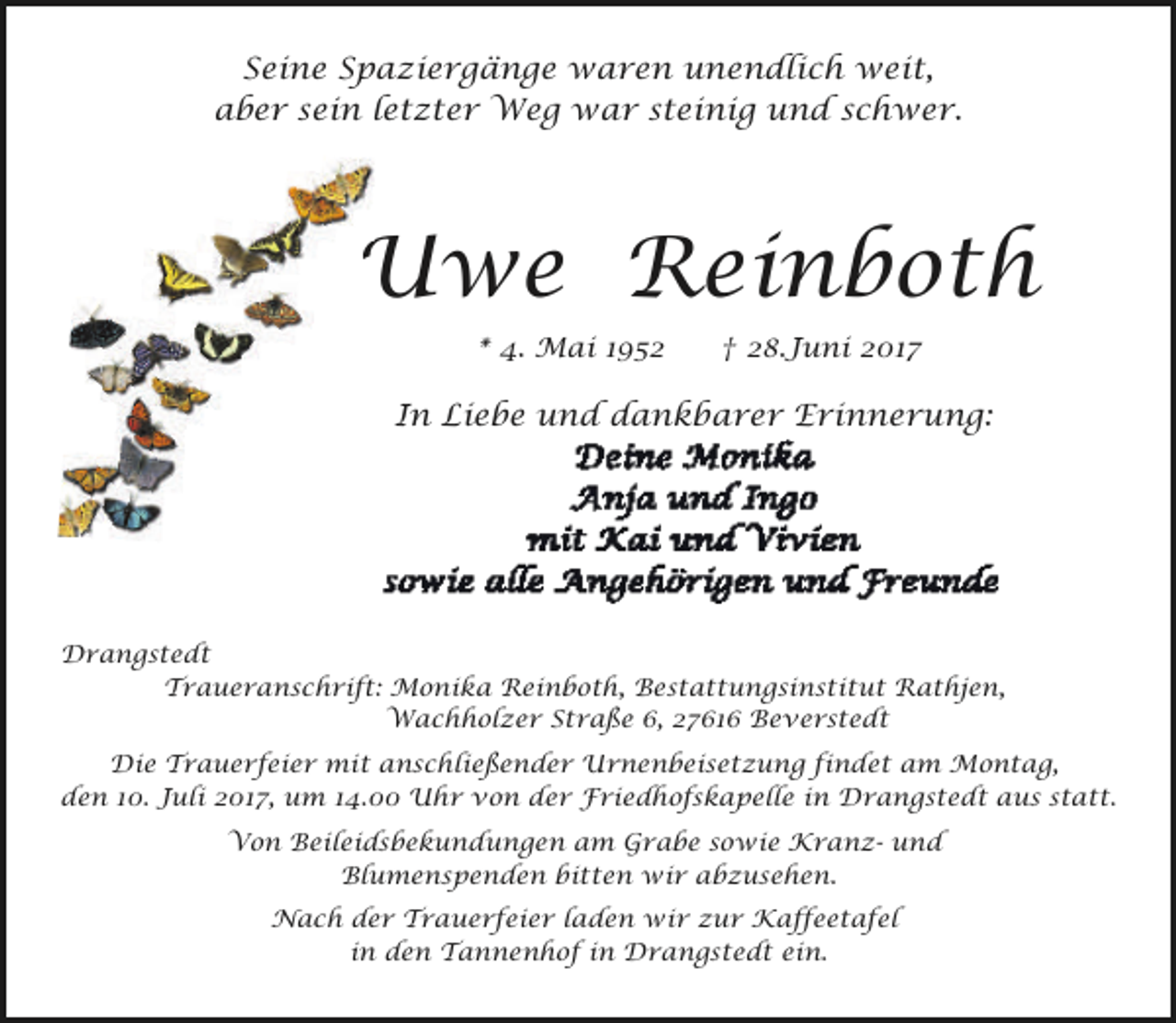 Seine Spaziergänge waren unendlich weit,
aber sein letzter Weg war steinig und schwer.

Uwe Reinboth

* 4. Mai 1952 † 28.Juni 2017

In Liebe und dankbarer Erinnerung:
Deine Monika
Anja und Ingo
mit Kai und Vivien
sowie alle Angehörigen und Freunde

Drangstedt
Traueranschrift: Monika Reinboth, Bestattungsinstitut Rathjen, Wachholzer Straße 6, 27616 Beverstedt

Die Trauerfeier mit anschließender Urnenbeisetzung findet am Montag, den 10. Juli 2017, um 14.00 Uhr von der Friedhofskapelle in Drangstedt aus statt.

Von Beileidsbekundungen am Grabe sowie Kranz- und Blumenspenden bitten wir abzusehen.

Nach der Trauerfeier laden wir zur Kaffeetafel in den Tannenhof in Drangstedt ein.